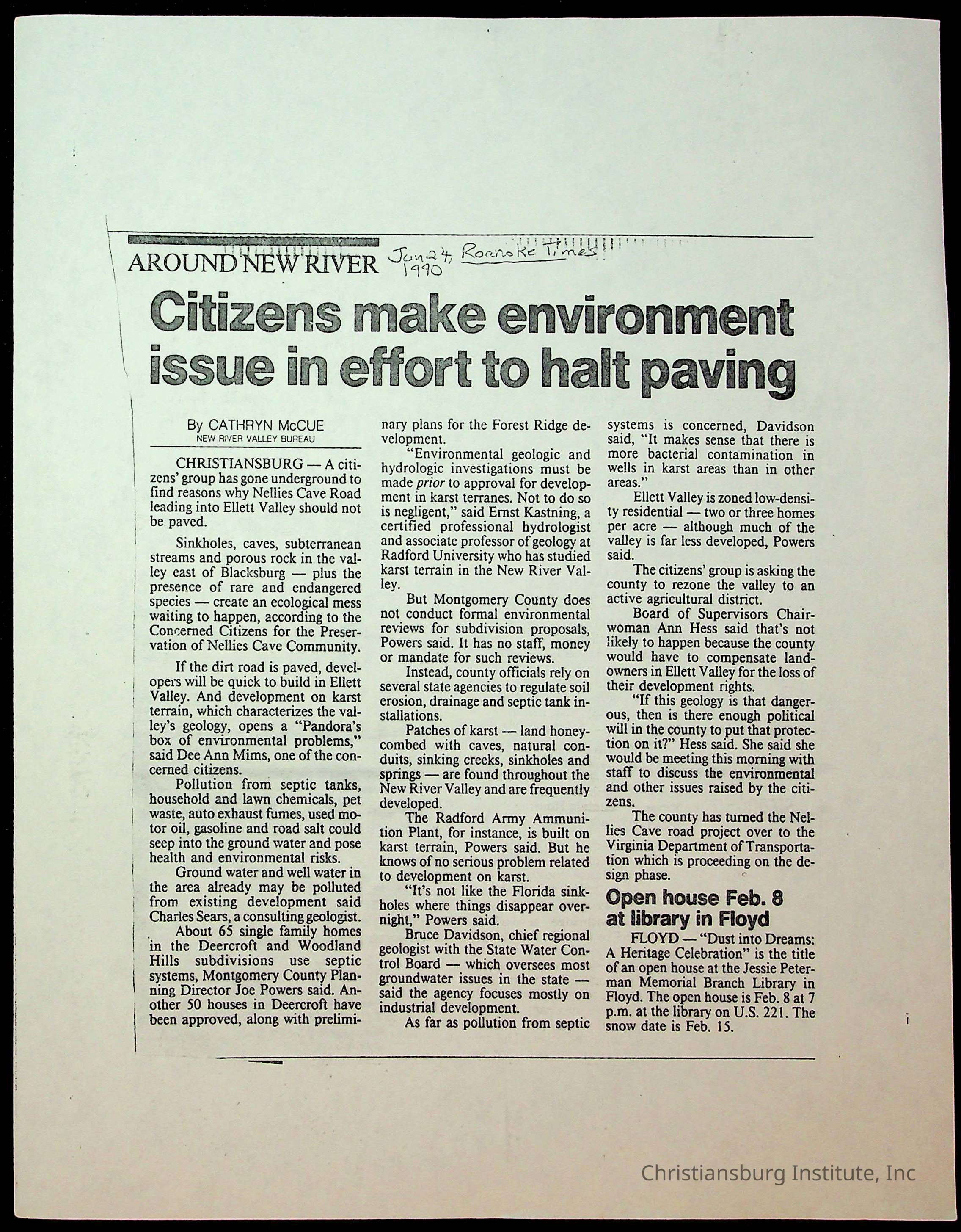 AROUND NEW RIVER Jan 24, 1990 Roanoke Times

Citizens make environment issue in effort to halt paving

By CATHRYN McCUE
NEW RIVER VALLEY BUREAU

CHRISTIANSBURG — A citizens' group has gone underground to find reasons why Nellies Cave Road leading into Ellett Valley should not be paved.

Sinkholes, caves, subterranean streams and porous rock in the valley east of Blacksburg — plus the presence of rare and endangered species — create an ecological mess waiting to happen, according to the Concerned Citizens for the Preservation of Nellies Cave Community.

If the dirt road is paved, developers will be quick to build in Ellett Valley. And development on karst terrain, which characterizes the valley's geology, opens a "Pandora's box of environmental problems," said Dee Ann Mims, one of the concerned citizens.

Pollution from septic tanks, household and lawn chemicals, pet waste, auto exhaust fumes, used motor oil, gasoline and road salt could seep into the ground water and pose health and environmental risks.

Ground water and well water in the area already may be polluted from existing development said Charles Sears, a consulting geologist.

About 65 single family homes in the Deercroft and Woodland Hills subdivisions use septic systems, Montgomery County Planning Director Joe Powers said. Another 50 houses in Deercroft have been approved, along with preliminary plans for the Forest Ridge development.

"Environmental geologic and hydrologic investigations must be made prior to approval for development in karst terranes. Not to do so is negligent," said Ernst Kastning, a certified professional hydrologist and associate professor of geology at Radford University who has studied karst terrain in the New River Valley.

But Montgomery County does not conduct formal environmental reviews for subdivision proposals, Powers said. It has no staff, money or mandate for such reviews.

Instead, county officials rely on several state agencies to regulate soil erosion, drainage and septic tank installations.

Patches of karst — land honeycombed with caves, natural conduits, sinking creeks, sinkholes and springs — are found throughout the New River Valley and are frequently developed.

The Radford Army Ammunition Plant, for instance, is built on karst terrain, Powers said. But he knows of no serious problem related to development on karst.

"It's not like the Florida sinkholes where things disappear overnight," Powers said.

Bruce Davidson, chief regional geologist with the State Water Control Board — which oversees most groundwater issues in the state — said the agency focuses mostly on industrial development.

As far as pollution from septic systems is concerned, Davidson said, "It makes sense that there is more bacterial contamination in wells in karst areas than in other areas."

Ellett Valley is zoned low-density residential — two or three homes per acre — although much of the valley is far less developed, Powers said.

The citizens' group is asking the county to rezone the valley to an active agricultural district.

Board of Supervisors Chairwoman Ann Hess said that's not likely to happen because the county would have to compensate landowners in Ellett Valley for the loss of their development rights.

"If this geology is that dangerous, then is there enough political will in the county to put that protection on it?" Hess said. She said she would be meeting this morning with staff to discuss the environmental and other issues raised by the citizens.

The county has turned the Nellies Cave road project over to the Virginia Department of Transportation which is proceeding on the design phase.

Open house Feb. 8 at library in Floyd

FLOYD — "Dust into Dreams: A Heritage Celebration" is the title of an open house at the Jessie Peterman Memorial Branch Library in Floyd. The open house is Feb. 8 at 7 p.m. at the library on U.S. 221. The snow date is Feb. 15.

Christiansburg Institute, Inc